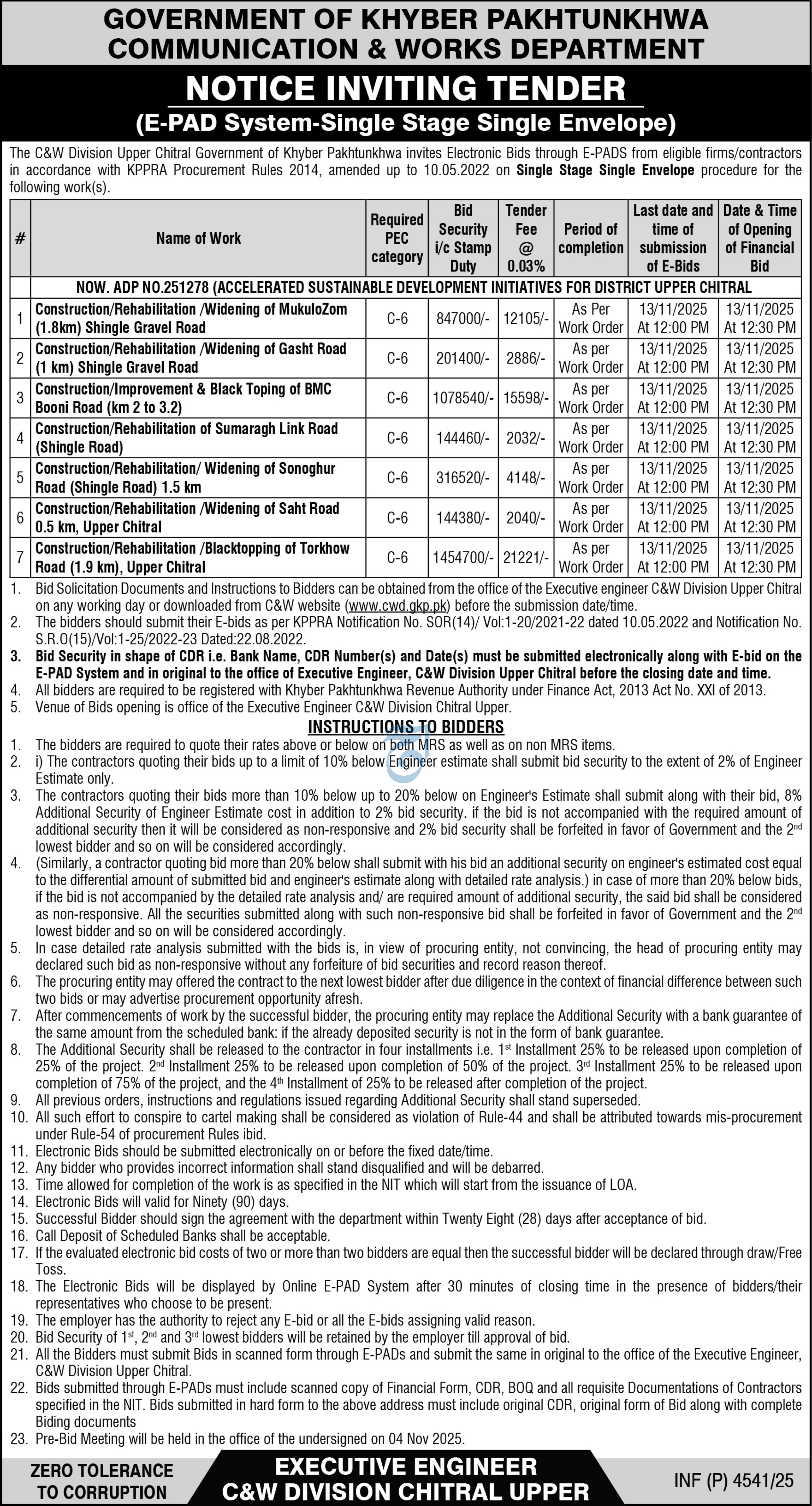 GOVERNMENT OF KHYBER PAKHTUNKHWA
COMMUNICATION & WORKS DEPARTMENT

NOTICE INVITING TENDER
(E-PAD System-Single Stage Single Envelope)

The C&W Division Upper Chitral Government of Khyber Pakhtunkhwa invites Electronic Bids through E-PADS from eligible firms/contractors in accordance with KPPRA Procurement Rules 2014, amended up to 10.05.2022 on Single Stage Single Envelope procedure for the following work(s).

| # | Name of Work | Required PEC category | Bid Security i/c Stamp Duty | Tender Fee @ 0.03% | Period of completion | Last date and time of submission of E-Bids | Date & Time of Opening of Financial Bid |
|---|---|---|---|---|---|---|---|
| | NOW. ADP NO.251278 (ACCELERATED SUSTAINABLE DEVELOPMENT INITIATIVES FOR DISTRICT UPPER CHITRAL | | | | | | |
| 1 | Construction/Rehabilitation /Widening of MukuloZom (1.8km) Shingle Gravel Road | C-6 | 847000/- | 12105/- | As Per Work Order | 13/11/2025 At 12:00 PM | 13/11/2025 At 12:30 PM |
| 2 | Construction/Rehabilitation /Widening of Gasht Road (1 km) Shingle Gravel Road | C-6 | 201400/- | 2886/- | As per Work Order | 13/11/2025 At 12:00 PM | 13/11/2025 At 12:30 PM |
| 3 | Construction/Improvement & Black Toping of BMC Booni Road (km 2 to 3.2) | C-6 | 1078540/- | 15598/- | As per Work Order | 13/11/2025 At 12:00 PM | 13/11/2025 At 12:30 PM |
| 4 | Construction/Rehabilitation of Sumaragh Link Road (Shingle Road) | C-6 | 144460/- | 2032/- | As per Work Order | 13/11/2025 At 12:00 PM | 13/11/2025 At 12:30 PM |
| 5 | Construction/Rehabilitation/ Widening of Sonoghur Road (Shingle Road) 1.5 km | C-6 | 316520/- | 4148/- | As per Work Order | 13/11/2025 At 12:00 PM | 13/11/2025 At 12:30 PM |
| 6 | Construction/Rehabilitation /Widening of Saht Road 0.5 km, Upper Chitral | C-6 | 144380/- | 2040/- | As per Work Order | 13/11/2025 At 12:00 PM | 13/11/2025 At 12:30 PM |
| 7 | Construction/Rehabilitation /Blacktopping of Torkhow Road (1.9 km), Upper Chitral | C-6 | 1454700/- | 21221/- | As per Work Order | 13/11/2025 At 12:00 PM | 13/11/2025 At 12:30 PM |

1. Bid Solicitation Documents and Instructions to Bidders can be obtained from the office of the Executive engineer C&W Division Upper Chitral on any working day or downloaded from C&W website (www.cwd.gkp.pk) before the submission date/time.
2. The bidders should submit their E-bids as per KPPRA Notification No. SOR(14)/ Vol:1-20/2021-22 dated 10.05.2022 and Notification No. S.R.O(15)/Vol:1-25/2022-23 Dated:22.08.2022.
3. Bid Security in shape of CDR i.e. Bank Name, CDR Number(s) and Date(s) must be submitted electronically along with E-bid on the E-PAD System and in original to the office of Executive Engineer, C&W Division Upper Chitral before the closing date and time.
4. All bidders are required to be registered with Khyber Pakhtunkhwa Revenue Authority under Finance Act, 2013 Act No. XXI of 2013.
5. Venue of Bids opening is office of the Executive Engineer C&W Division Chitral Upper.

INSTRUCTIONS TO BIDDERS
1. The bidders are required to quote their rates above or below on both MRS as well as on non MRS items.
2. i) The contractors quoting their bids up to a limit of 10% below Engineer estimate shall submit bid security to the extent of 2% of Engineer Estimate only.
3. The contractors quoting their bids more than 10% below up to 20% below on Engineer's Estimate shall submit along with their bid, 8% Additional Security of Engineer Estimate cost in addition to 2% bid security. if the bid is not accompanied with the required amount of additional security then it will be considered as non-responsive and 2% bid security shall be forfeited in favor of Government and the 2$^{nd}$ lowest bidder and so on will be considered accordingly.
4. (Similarly, a contractor quoting bid more than 20% below shall submit with his bid an additional security on engineer's estimated cost equal to the differential amount of submitted bid and engineer's estimate along with detailed rate analysis.) in case of more than 20% below bids, if the bid is not accompanied by the detailed rate analysis and/ are required amount of additional security, the said bid shall be considered as non-responsive. All the securities submitted along with such non-responsive bid shall be forfeited in favor of Government and the 2$^{nd}$ lowest bidder and so on will be considered accordingly.
5. In case detailed rate analysis submitted with the bids is, in view of procuring entity, not convincing, the head of procuring entity may declared such bid as non-responsive without any forfeiture of bid securities and record reason thereof.
6. The procuring entity may offered the contract to the next lowest bidder after due diligence in the context of financial difference between such two bids or may advertise procurement opportunity afresh.
7. After commencements of work by the successful bidder, the procuring entity may replace the Additional Security with a bank guarantee of the same amount from the scheduled bank: if the already deposited security is not in the form of bank guarantee.
8. The Additional Security shall be released to the contractor in four installments i.e. 1$^{st}$ Installment 25% to be released upon completion of 25% of the project. 2$^{nd}$ Installment 25% to be released upon completion of 50% of the project. 3$^{rd}$ Installment 25% to be released upon completion of 75% of the project, and the 4$^{th}$ Installment of 25% to be released after completion of the project.
9. All previous orders, instructions and regulations issued regarding Additional Security shall stand superseded.
10. All such effort to conspire to cartel making shall be considered as violation of Rule-44 and shall be attributed towards mis-procurement under Rule-54 of procurement Rules ibid.
11. Electronic Bids should be submitted electronically on or before the fixed date/time.
12. Any bidder who provides incorrect information shall stand disqualified and will be debarred.
13. Time allowed for completion of the work is as specified in the NIT which will start from the issuance of LOA.
14. Electronic Bids will valid for Ninety (90) days.
15. Successful Bidder should sign the agreement with the department within Twenty Eight (28) days after acceptance of bid.
16. Call Deposit of Scheduled Banks shall be acceptable.
17. If the evaluated electronic bid costs of two or more than two bidders are equal then the successful bidder will be declared through draw/Free Toss.
18. The Electronic Bids will be displayed by Online E-PAD System after 30 minutes of closing time in the presence of bidders/their representatives who choose to be present.
19. The employer has the authority to reject any E-bid or all the E-bids assigning valid reason.
20. Bid Security of 1$^{st}$, 2$^{nd}$ and 3$^{rd}$ lowest bidders will be retained by the employer till approval of bid.
21. All the Bidders must submit Bids in scanned form through E-PADs and submit the same in original to the office of the Executive Engineer, C&W Division Upper Chitral.
22. Bids submitted through E-PADs must include scanned copy of Financial Form, CDR, BOQ and all requisite Documentations of Contractors specified in the NIT. Bids submitted in hard form to the above address must include original CDR, original form of Bid along with complete Biding documents
23. Pre-Bid Meeting will be held in the office of the undersigned on 04 Nov 2025.

ZERO TOLERANCE TO CORRUPTION

EXECUTIVE ENGINEER
C&W DIVISION CHITRAL UPPER

INF (P) 4541/25